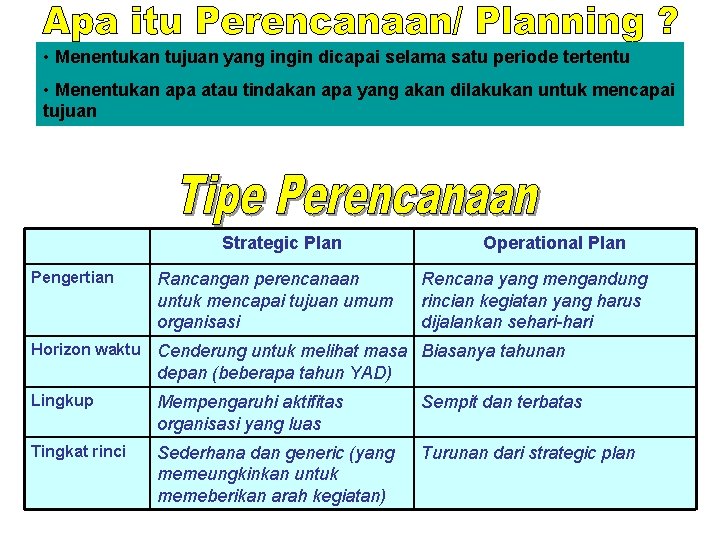 Apa itu Perencanaan/ Planning ?

• Menentukan tujuan yang ingin dicapai selama satu periode tertentu

• Menentukan apa atau tindakan apa yang akan dilakukan untuk mencapai tujuan

Tipe Perencanaan

| | Strategic Plan | Operational Plan |
|---|---|---|
| Pengertian | Rancangan perencanaan untuk mencapai tujuan umum organisasi | Rencana yang mengandung rincian kegiatan yang harus dijalankan sehari-hari |
| Horizon waktu | Cenderung untuk melihat masa depan (beberapa tahun YAD) | Biasanya tahunan |
| Lingkup | Mempengaruhi aktifitas organisasi yang luas | Sempit dan terbatas |
| Tingkat rinci | Sederhana dan generic (yang memeungkinkan untuk memeberikan arah kegiatan) | Turunan dari strategic plan |